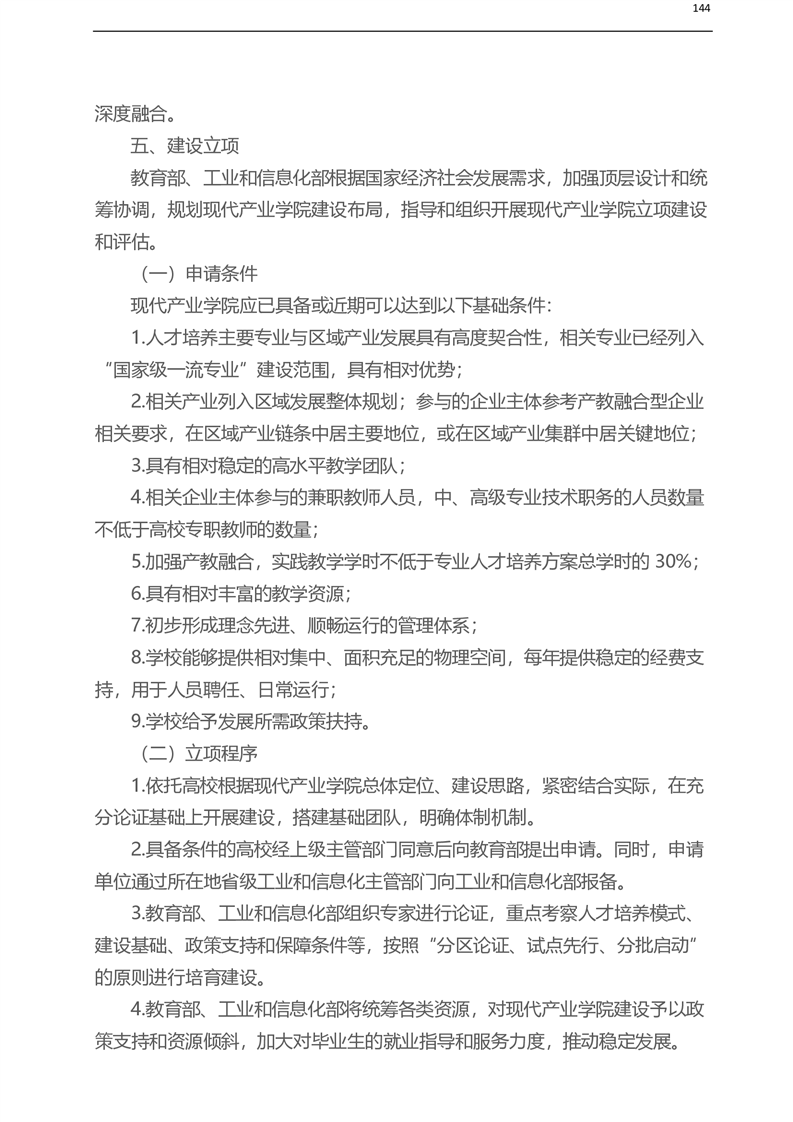 144

深度融合。

五、建设立项

教育部、工业和信息化部根据国家经济社会发展需求，加强顶层设计和统筹协调，规划现代产业学院建设布局，指导和组织开展现代产业学院立项建设和评估。

（一）申请条件

现代产业学院应已具备或近期可以达到以下基础条件：

1.人才培养主要专业与区域产业发展具有高度契合性，相关专业已经列入“国家级一流专业”建设范围，具有相对优势；

2.相关产业列入区域发展整体规划；参与的企业主体参考产教融合型企业相关要求，在区域产业链条中居主要地位，或在区域产业集群中居关键地位；

3.具有相对稳定的高水平教学团队；

4.相关企业主体参与的兼职教师人员，中、高级专业技术职务的人员数量不低于高校专职教师的数量；

5.加强产教融合，实践教学学时不低于专业人才培养方案总学时的 30%；

6.具有相对丰富的教学资源；

7.初步形成理念先进、顺畅运行的管理体系；

8.学校能够提供相对集中、面积充足的物理空间，每年提供稳定的经费支持，用于人员聘任、日常运行；

9.学校给予发展所需政策扶持。

（二）立项程序

1.依托高校根据现代产业学院总体定位、建设思路，紧密结合实际，在充分论证基础上开展建设，搭建基础团队，明确体制机制。

2.具备条件的高校经上级主管部门同意后向教育部提出申请。同时，申请单位通过所在地省级工业和信息化主管部门向工业和信息化部报备。

3.教育部、工业和信息化部组织专家进行论证，重点考察人才培养模式、建设基础、政策支持和保障条件等，按照“分区论证、试点先行、分批启动”的原则进行培育建设。

4.教育部、工业和信息化部将统筹各类资源，对现代产业学院建设予以政策支持和资源倾斜，加大对毕业生的就业指导和服务力度，推动稳定发展。